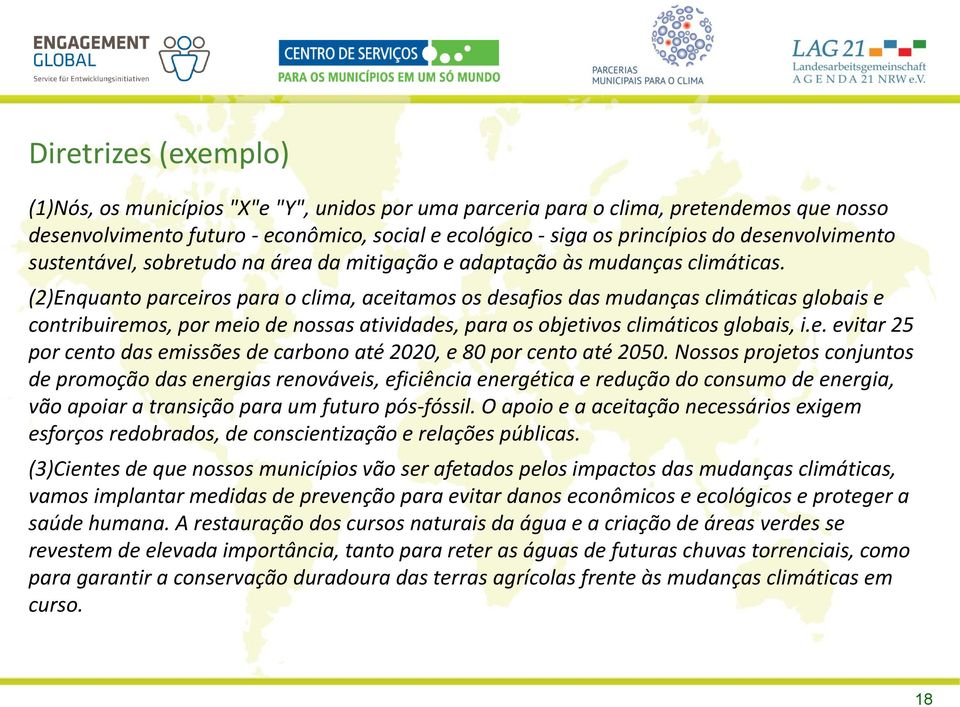 ENGAGEMENT GLOBAL
Service für Entwicklungsinitiativen

CENTRO DE SERVIÇOS
PARA OS MUNICÍPIOS EM UM SÓ MUNDO

PARCERIAS MUNICIPAIS PARA O CLIMA

LAG 21
Landesarbeitsgemeinschaft
AGENDA 21 NRW e.V.

Diretrizes (exemplo)

(1)Nós, os municípios "X"e "Y", unidos por uma parceria para o clima, pretendemos que nosso desenvolvimento futuro - econômico, social e ecológico - siga os princípios do desenvolvimento sustentável, sobretudo na área da mitigação e adaptação às mudanças climáticas.

(2)Enquanto parceiros para o clima, aceitamos os desafios das mudanças climáticas globais e contribuiremos, por meio de nossas atividades, para os objetivos climáticos globais, i.e. evitar 25 por cento das emissões de carbono até 2020, e 80 por cento até 2050. Nossos projetos conjuntos de promoção das energias renováveis, eficiência energética e redução do consumo de energia, vão apoiar a transição para um futuro pós-fóssil. O apoio e a aceitação necessários exigem esforços redobrados, de conscientização e relações públicas.

(3)Cientes de que nossos municípios vão ser afetados pelos impactos das mudanças climáticas, vamos implantar medidas de prevenção para evitar danos econômicos e ecológicos e proteger a saúde humana. A restauração dos cursos naturais da água e a criação de áreas verdes se revestem de elevada importância, tanto para reter as águas de futuras chuvas torrenciais, como para garantir a conservação duradoura das terras agrícolas frente às mudanças climáticas em curso.

18